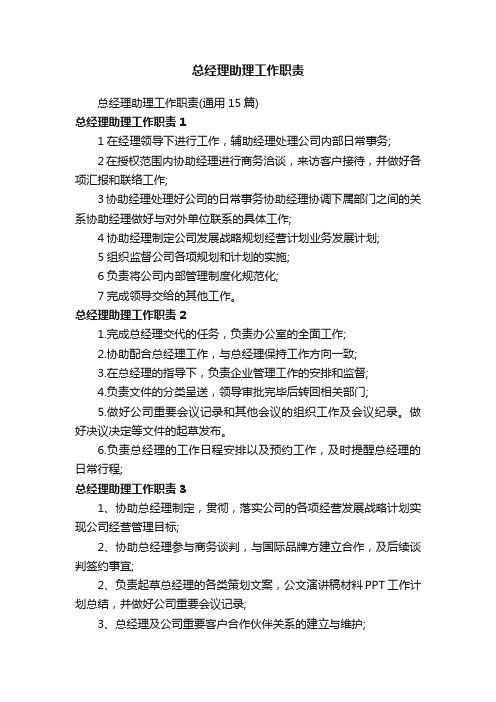 总经理助理工作职责

总经理助理工作职责(通用 15 篇)

总经理助理工作职责 1

1 在经理领导下进行工作，辅助经理处理公司内部日常事务;

2 在授权范围内协助经理进行商务洽谈，来访客户接待，并做好各项汇报和联络工作;

3 协助经理处理好公司的日常事务协助经理协调下属部门之间的关系协助经理做好与对外单位联系的具体工作;

4 协助经理制定公司发展战略规划经营计划业务发展计划;

5 组织监督公司各项规划和计划的实施;

6 负责将公司内部管理制度化规范化;

7 完成领导交给的其他工作。

总经理助理工作职责 2

1.完成总经理交代的任务，负责办公室的全面工作;

2.协助配合总经理工作，与总经理保持工作方向一致;

3.在总经理的指导下，负责企业管理工作的安排和监督;

4.负责文件的分类呈送，领导审批完毕后转回相关部门;

5.做好公司重要会议记录和其他会议的组织工作及会议纪录。做好决议决定等文件的起草发布。

6.负责总经理的工作日程安排以及预约工作，及时提醒总经理的日常行程;

总经理助理工作职责 3

1、协助总经理制定，贯彻，落实公司的各项经营发展战略计划实现公司经营管理目标;

2、协助总经理参与商务谈判，与国际品牌方建立合作，及后续谈判签约事宜;

2、负责起草总经理的各类策划文案，公文演讲稿材料 PPT 工作计划总结，并做好公司重要会议记录;

3、总经理及公司重要客户合作伙伴关系的建立与维护;